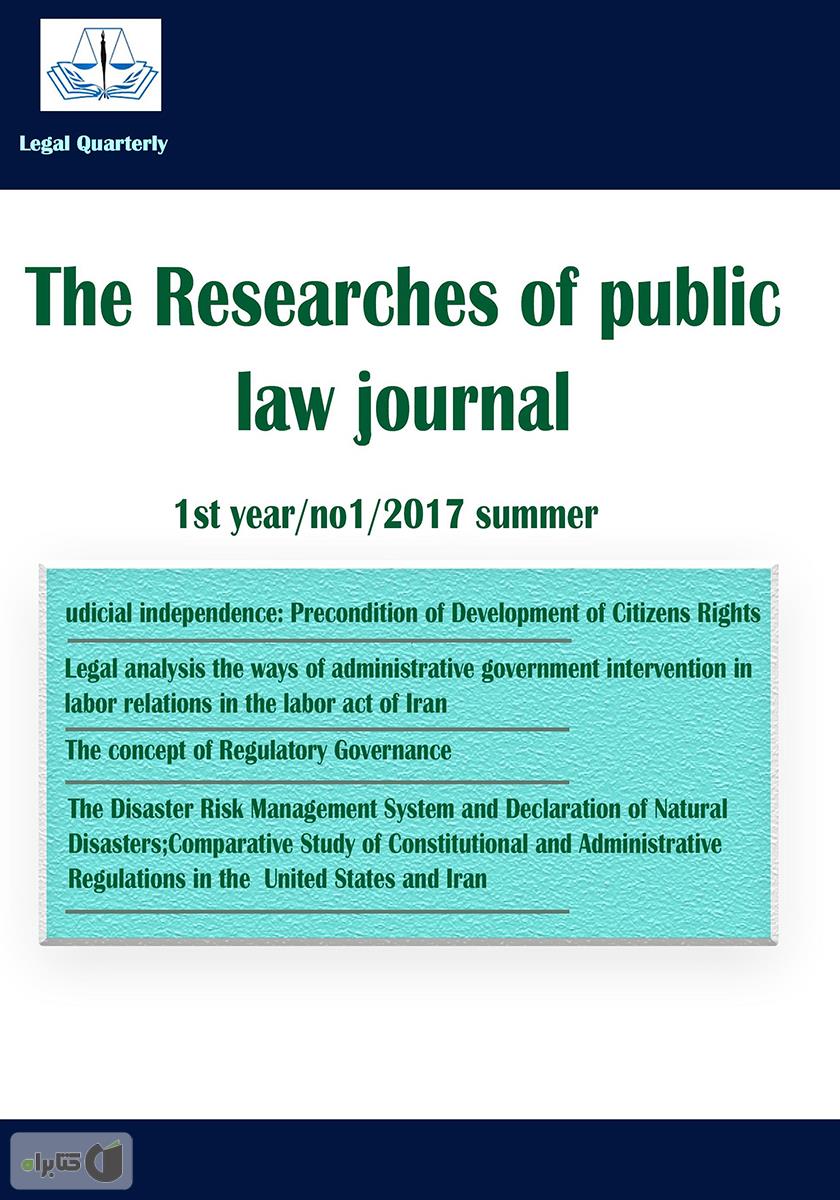 Legal Quarterly

The Researches of public law journal

1st year/no1/2017 summer

udicial independence: Precondition of Development of Citizens Rights

Legal analysis the ways of administrative government intervention in labor relations in the labor act of Iran

The concept of Regulatory Governance

The Disaster Risk Management System and Declaration of Natural Disasters;Comparative Study of Constitutional and Administrative Regulations in the United States and Iran

کتابراه